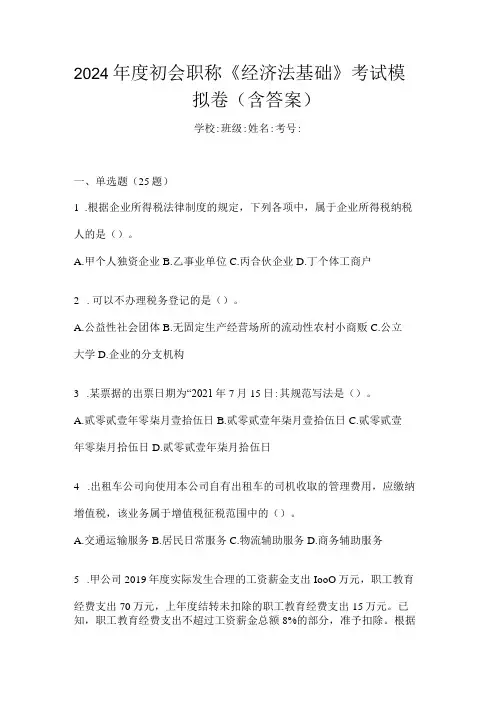 2024年度初会职称《经济法基础》考试模拟卷（含答案）

学校:班级:姓名:考号:

一、单选题（25题）

1 .根据企业所得税法律制度的规定，下列各项中，属于企业所得税纳税人的是（）。

A.甲个人独资企业 B.乙事业单位 C.丙合伙企业 D.丁个体工商户

2 .可以不办理税务登记的是（）。

A.公益性社会团体 B.无固定生产经营场所的流动性农村小商贩 C.公立大学 D.企业的分支机构

3 .某票据的出票日期为“2021年7月15日:其规范写法是（）。

A.贰零贰壹年零柒月壹拾伍日 B.贰零贰壹年柒月壹拾伍日 C.贰零贰壹年零柒月拾伍日 D.贰零贰壹年柒月拾伍日

4 .出租车公司向使用本公司自有出租车的司机收取的管理费用，应缴纳增值税，该业务属于增值税征税范围中的（）。

A.交通运输服务 B.居民日常服务 C.物流辅助服务 D.商务辅助服务

5 .甲公司2019年度实际发生合理的工资薪金支出IooO万元，职工教育经费支出70万元，上年度结转未扣除的职工教育经费支出15万元。已知，职工教育经费支出不超过工资薪金总额8%的部分，准予扣除。根据